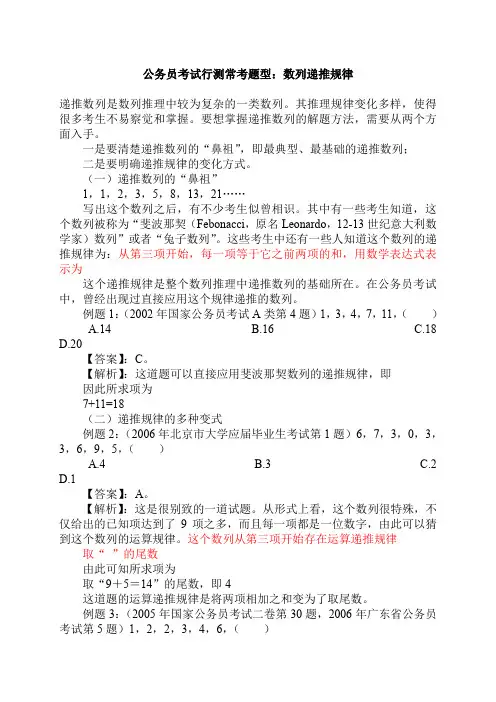 公务员考试行测常考题型：数列递推规律

递推数列是数列推理中较为复杂的一类数列。其推理规律变化多样，使得很多考生不易察觉和掌握。要想掌握递推数列的解题方法，需要从两个方面入手。

一是要清楚递推数列的“鼻祖”，即最典型、最基础的递推数列；

二是要明确递推规律的变化方式。

（一）递推数列的“鼻祖”

1，1，2，3，5，8，13，21……

写出这个数列之后，有不少考生似曾相识。其中有一些考生知道，这个数列被称为“斐波那契（Febonacci，原名 Leonardo，12-13 世纪意大利数学家）数列”或者“兔子数列”。这些考生中还有一些人知道这个数列的递推规律为：从第三项开始，每一项等于它之前两项的和，用数学表达式表示为

这个递推规律是整个数列推理中递推数列的基础所在。在公务员考试中，曾经出现过直接应用这个规律递推的数列。

例题 1：（2002 年国家公务员考试 A 类第 4 题）1，3，4，7，11，（　　）

A.14　　B.16　　C.18　　D.20

【答案】：C。

【解析】：这道题可以直接应用斐波那契数列的递推规律，即

因此所求项为

7+11=18

（二）递推规律的多种变式

例题 2：（2006 年北京市大学应届毕业生考试第 1 题）6，7，3，0，3，3，6，9，5，（　　）

A.4　　B.3　　C.2　　D.1

【答案】：A。

【解析】：这是很别致的一道试题。从形式上看，这个数列很特殊，不仅给出的已知项达到了 9 项之多，而且每一项都是一位数字，由此可以猜到这个数列的运算规律。这个数列从第三项开始存在运算递推规律

取“　”的尾数

由此可知所求项为

取“9＋5＝14”的尾数，即 4

这道题的运算递推规律是将两项相加之和变为了取尾数。

例题 3：（2005 年国家公务员考试二卷第 30 题，2006 年广东省公务员考试第 5 题）1，2，2，3，4，6，（　　）